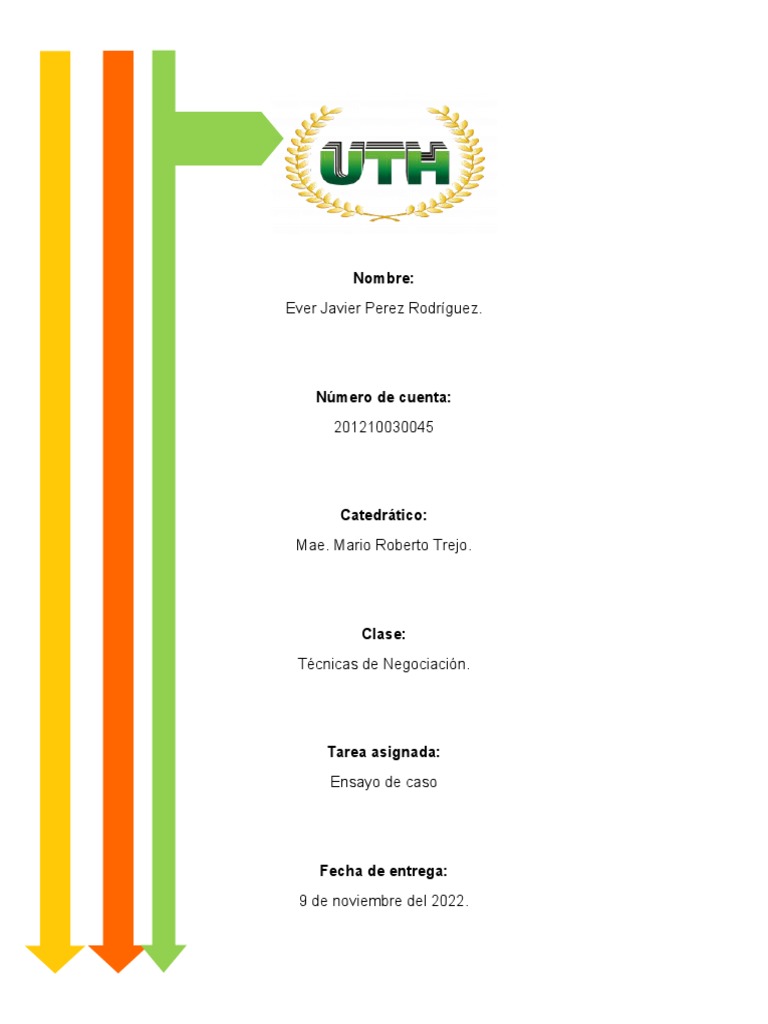 UTH

Nombre:

Ever Javier Perez Rodríguez.

Número de cuenta:

201210030045

Catedrático:

Mae. Mario Roberto Trejo.

Clase:

Técnicas de Negociación.

Tarea asignada:

Ensayo de caso

Fecha de entrega:

9 de noviembre del 2022.